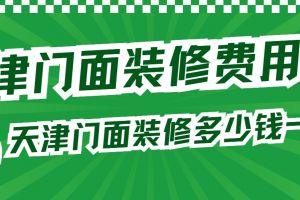 津门面装修费用

天津门面装修多少钱一